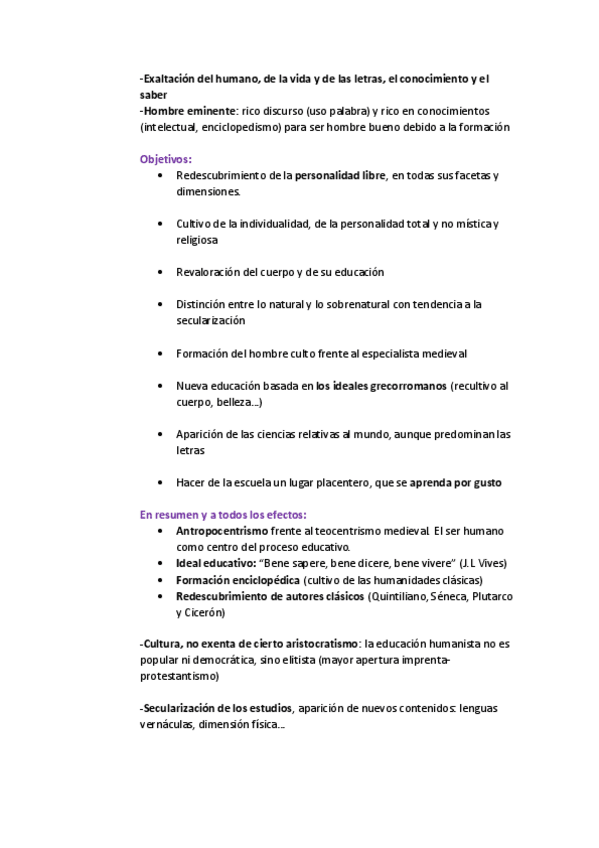 -Exaltación del humano, de la vida y de las letras, el conocimiento y el saber
-Hombre eminente: rico discurso (uso palabra) y rico en conocimientos (intelectual, enciclopedismo) para ser hombre bueno debido a la formación

Objetivos:
• Redescubrimiento de la personalidad libre, en todas sus facetas y dimensiones.

• Cultivo de la individualidad, de la personalidad total y no mística y religiosa

• Revaloración del cuerpo y de su educación

• Distinción entre lo natural y lo sobrenatural con tendencia a la secularización

• Formación del hombre culto frente al especialista medieval

• Nueva educación basada en los ideales grecorromanos (recultivo al cuerpo, belleza...)

• Aparición de las ciencias relativas al mundo, aunque predominan las letras

• Hacer de la escuela un lugar placentero, que se aprenda por gusto

En resumen y a todos los efectos:
• Antropocentrismo frente al teocentrismo medieval. El ser humano como centro del proceso educativo.
• Ideal educativo: "Bene sapere, bene dicere, bene vivere" (J.L Vives)
• Formación enciclopédica (cultivo de las humanidades clásicas)
• Redescubrimiento de autores clásicos (Quintiliano, Séneca, Plutarco y Cicerón)

-Cultura, no exenta de cierto aristocratismo: la educación humanista no es popular ni democrática, sino elitista (mayor apertura imprenta-protestantismo)

-Secularización de los estudios, aparición de nuevos contenidos: lenguas vernáculas, dimensión física...